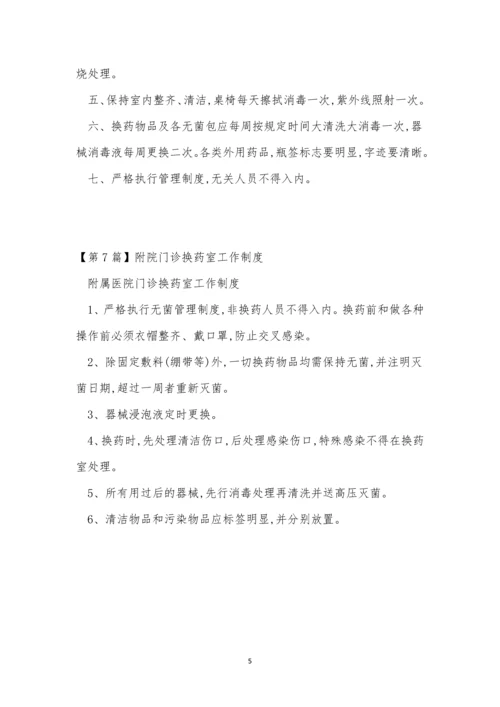 烧处理。

五、保持室内整齐、清洁,桌椅每天擦拭消毒一次,紫外线照射一次。

六、换药物品及各无菌包应每周按规定时间大清洗大消毒一次,器械消毒液每周更换二次。各类外用药品,瓶签标志要明显,字迹要清晰。

七、严格执行管理制度,无关人员不得入内。

【第7篇】附院门诊换药室工作制度

附属医院门诊换药室工作制度

1、严格执行无菌管理制度,非换药人员不得入内。换药前和做各种操作前必须衣帽整齐、戴口罩,防止交叉感染。

2、除固定敷料(绷带等)外,一切换药物品均需保持无菌,并注明灭菌日期,超过一周者重新灭菌。

3、器械浸泡液定时更换。

4、换药时,先处理清洁伤口,后处理感染伤口,特殊感染不得在换药室处理。

5、所有用过后的器械,先行消毒处理再清洗并送高压灭菌。

6、清洁物品和污染物品应标签明显,并分别放置。

5